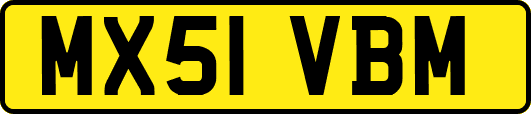 MX51 VBM